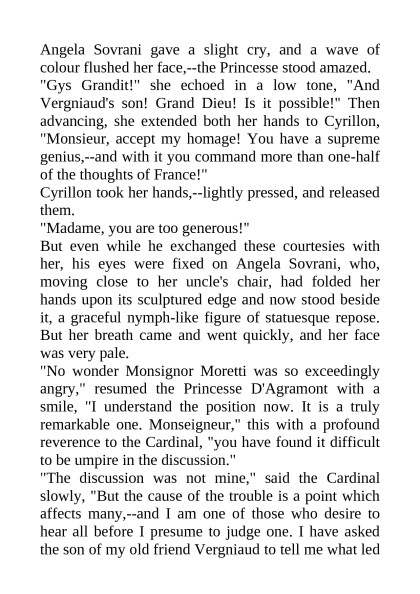 Angela Sovrani gave a slight cry, and a wave of colour flushed her face,--the Princesse stood amazed.
"Gys Grandit!" she echoed in a low tone, "And Vergniaud's son! Grand Dieu! Is it possible!" Then advancing, she extended both her hands to Cyrillon, "Monsieur, accept my homage! You have a supreme genius,--and with it you command more than one-half of the thoughts of France!"
Cyrillon took her hands,--lightly pressed, and released them.
"Madame, you are too generous!"
But even while he exchanged these courtesies with her, his eyes were fixed on Angela Sovrani, who, moving close to her uncle's chair, had folded her hands upon its sculptured edge and now stood beside it, a graceful nymph-like figure of statuesque repose. But her breath came and went quickly, and her face was very pale.
"No wonder Monsignor Moretti was so exceedingly angry," resumed the Princesse D'Agramont with a smile, "I understand the position now. It is a truly remarkable one. Monseigneur," this with a profound reverence to the Cardinal, "you have found it difficult to be umpire in the discussion."
"The discussion was not mine," said the Cardinal slowly, "But the cause of the trouble is a point which affects many,--and I am one of those who desire to hear all before I presume to judge one. I have asked the son of my old friend Vergniaud to tell me what led